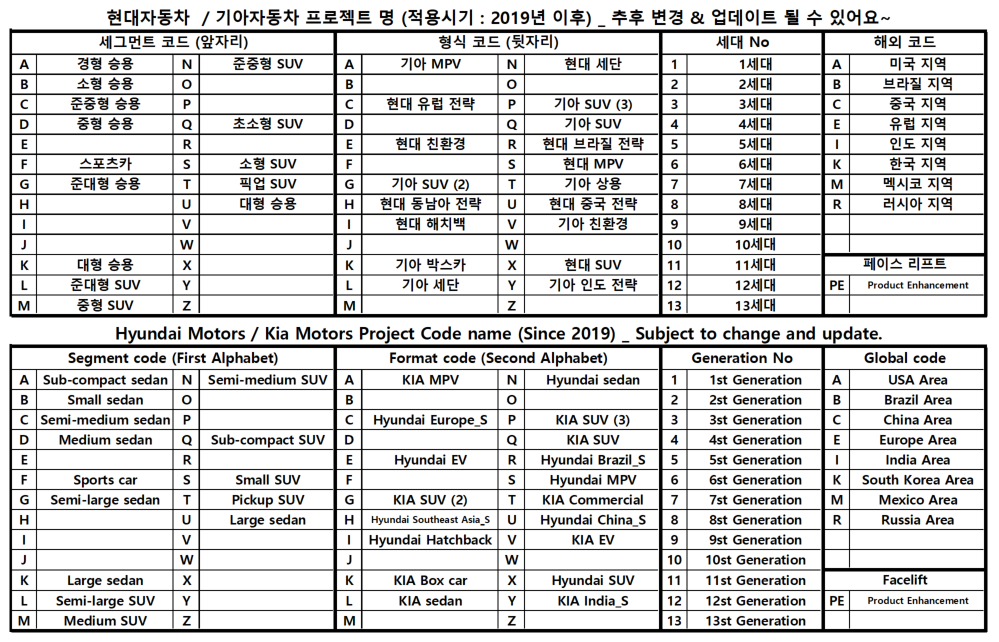 현대자동차 / 기아자동차 프로젝트 명 (적용시기 : 2019년 이후) _ 추후 변경 & 업데이트 될 수 있어요~

| 세그먼트 코드 (앞자리) | | | | 형식 코드 (뒷자리) | | | | 세대 No | | 해외 코드 | |
|---|---|---|---|---|---|---|---|---|---|---|---|
| A | 경형 승용 | N | 준중형 SUV | A | 기아 MPV | N | 현대 세단 | 1 | 1세대 | A | 미국 지역 |
| B | 소형 승용 | O | | B | | O | | 2 | 2세대 | B | 브라질 지역 |
| C | 준중형 승용 | P | | C | 현대 유럽 전략 | P | 기아 SUV (3) | 3 | 3세대 | C | 중국 지역 |
| D | 중형 승용 | Q | 초소형 SUV | D | | Q | 기아 SUV | 4 | 4세대 | E | 유럽 지역 |
| E | | R | | E | 현대 친환경 | R | 현대 브라질 전략 | 5 | 5세대 | I | 인도 지역 |
| F | 스포츠카 | S | 소형 SUV | F | | S | 현대 MPV | 6 | 6세대 | K | 한국 지역 |
| G | 준대형 승용 | T | 픽업 SUV | G | 기아 SUV (2) | T | 기아 상용 | 7 | 7세대 | M | 멕시코 지역 |
| H | | U | 대형 승용 | H | 현대 동남아 전략 | U | 현대 중국 전략 | 8 | 8세대 | R | 러시아 지역 |
| I | | V | | I | 현대 해치백 | V | 기아 친환경 | 9 | 9세대 | | |
| J | | W | | J | | W | | 10 | 10세대 | | |
| K | 대형 승용 | X | | K | 기아 박스카 | X | 현대 SUV | 11 | 11세대 | 페이스 리프트 | |
| L | 준대형 SUV | Y | | L | 기아 세단 | Y | 기아 인도 전략 | 12 | 12세대 | PE | Product Enhancement |
| M | 중형 SUV | Z | | M | | Z | | 13 | 13세대 | | |

Hyundai Motors / Kia Motors Project Code name (Since 2019) _ Subject to change and update.

| Segment code (First Alphabet) | | | | Format code (Second Alphabet) | | | | Generation No | | Global code | |
|---|---|---|---|---|---|---|---|---|---|---|---|
| A | Sub-compact sedan | N | Semi-medium SUV | A | KIA MPV | N | Hyundai sedan | 1 | 1st Generation | A | USA Area |
| B | Small sedan | O | | B | | O | | 2 | 2st Generation | B | Brazil Area |
| C | Semi-medium sedan | P | | C | Hyundai Europe_S | P | KIA SUV (3) | 3 | 3st Generation | C | China Area |
| D | Medium sedan | Q | Sub-compact SUV | D | | Q | KIA SUV | 4 | 4st Generation | E | Europe Area |
| E | | R | | E | Hyundai EV | R | Hyundai Brazil_S | 5 | 5st Generation | I | India Area |
| F | Sports car | S | Small SUV | F | | S | Hyundai MPV | 6 | 6st Generation | K | South Korea Area |
| G | Semi-large sedan | T | Pickup SUV | G | KIA SUV (2) | T | KIA Commercial | 7 | 7st Generation | M | Mexico Area |
| H | | U | Large sedan | H | Hyundai Southeast Asia_S | U | Hyundai China_S | 8 | 8st Generation | R | Russia Area |
| I | | V | | I | Hyundai Hatchback | V | KIA EV | 9 | 9st Generation | | |
| J | | W | | J | | W | | 10 | 10st Generation | | |
| K | Large sedan | X | | K | KIA Box car | X | Hyundai SUV | 11 | 11st Generation | Facelift | |
| L | Semi-large SUV | Y | | L | KIA sedan | Y | KIA India_S | 12 | 12st Generation | PE | Product Enhancement |
| M | Medium SUV | Z | | M | | Z | | 13 | 13st Generation | | |